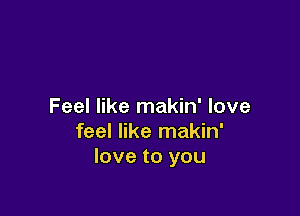 Feel like makin' love
feel like makin'
love to you